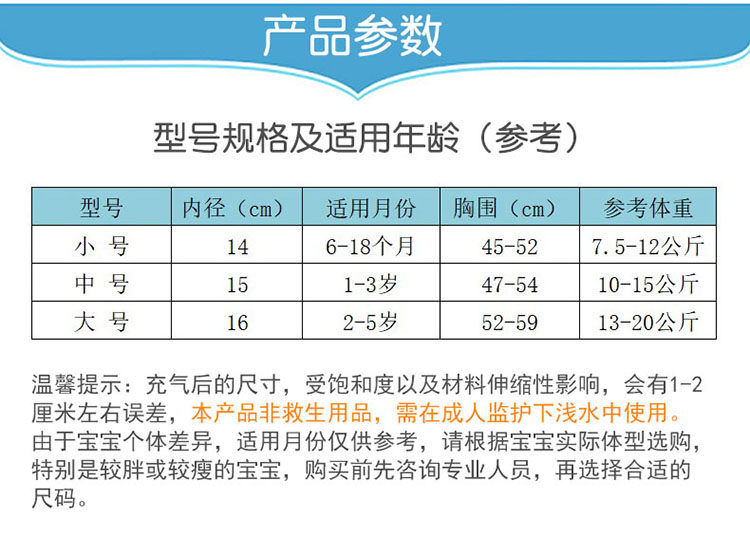 产品参数

型号规格及适用年龄（参考）

| 型号 | 内径（cm） | 适用月份 | 胸围（cm） | 参考体重 |
|---|---|---|---|---|
| 小 号 | 14 | 6-18个月 | 45-52 | 7.5-12公斤 |
| 中 号 | 15 | 1-3岁 | 47-54 | 10-15公斤 |
| 大 号 | 16 | 2-5岁 | 52-59 | 13-20公斤 |

温馨提示：充气后的尺寸，受饱和度以及材料伸缩性影响，会有1-2厘米左右误差，本产品非救生用品，需在成人监护下浅水中使用。由于宝宝个体差异，适用月份仅供参考，请根据宝宝实际体型选购，特别是较胖或较瘦的宝宝，购买前先咨询专业人员，再选择合适的尺码。